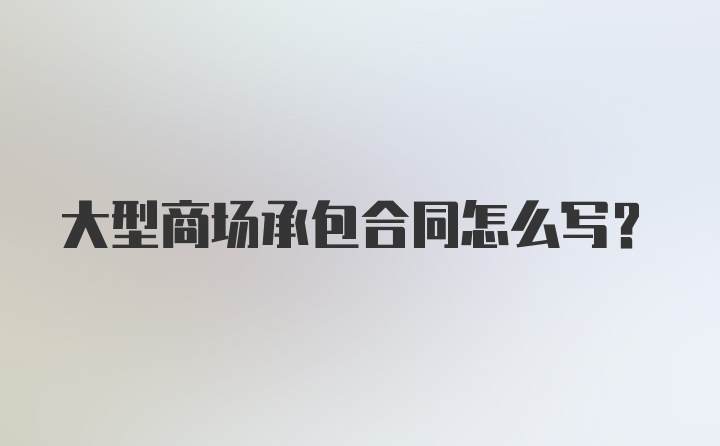 大型商场承包合同怎么写?